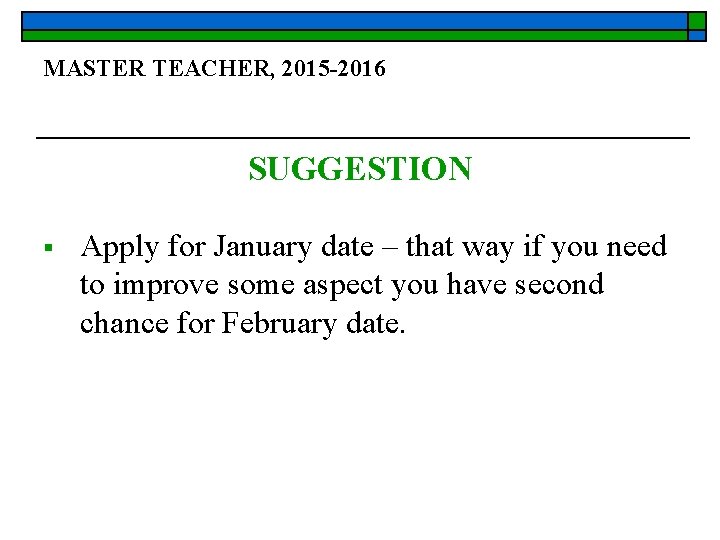 MASTER TEACHER, 2015-2016

SUGGESTION

▪ Apply for January date – that way if you need to improve some aspect you have second chance for February date.